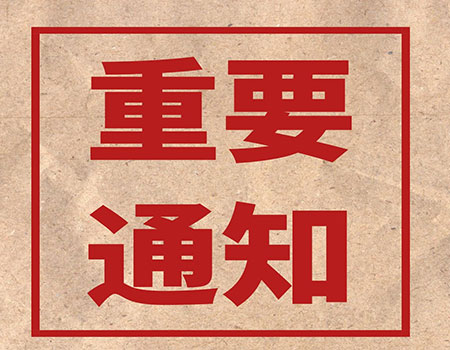 重要
通知